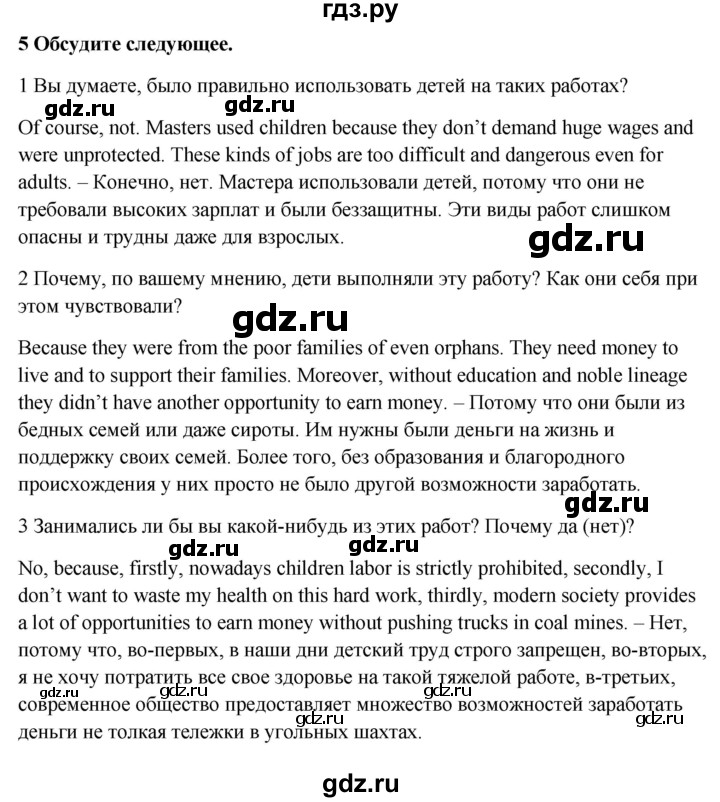 гдз.ру

5 Обсудите следующее.

1 Вы думаете, было правильно использовать детей на таких работах?

gdz.ru gdz.ru

Of course, not. Masters used children because they don't demand huge wages and were unprotected. These kinds of jobs are too difficult and dangerous even for adults. – Конечно, нет. Мастера использовали детей, потому что они не требовали высоких зарплат и были беззащитны. Эти виды работ слишком опасны и трудны даже для взрослых.

gdz.ru

2 Почему, по вашему мнению, дети выполняли эту работу? Как они себя при этом чувствовали?

gdz.ru

Because they were from the poor families of even orphans. They need money to live and to support their families. Moreover, without education and noble lineage they didn't have another opportunity to earn money. – Потому что они были из бедных семей или даже сироты. Им нужны были деньги на жизнь и поддержку своих семей. Более того, без образования и благородного происхождения у них просто не было другой возможности заработать.

gdz.ru

3 Занимались ли бы вы какой-нибудь из этих работ? Почему да (нет)?

gdz.ru gdz.ru

No, because, firstly, nowadays children labor is strictly prohibited, secondly, I don't want to waste my health on this hard work, thirdly, modern society provides a lot of opportunities to earn money without pushing trucks in coal mines. – Нет, потому что, во-первых, в наши дни детский труд строго запрещен, во-вторых, я не хочу потратить все свое здоровье на такой тяжелой работе, в-третьих, современное общество предоставляет множество возможностей заработать деньги не толкая тележки в угольных шахтах.

gdz.ru gdz.ru gdz.ru gdz.ru gdz.ru

gdz.ru